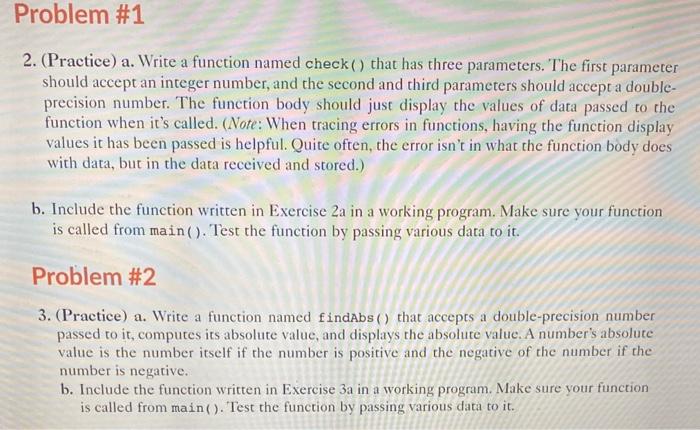 Problem #1

2. (Practice) a. Write a function named check() that has three parameters. The first parameter should accept an integer number, and the second and third parameters should accept a double-precision number. The function body should just display the values of data passed to the function when it's called. (Note: When tracing errors in functions, having the function display values it has been passed is helpful. Quite often, the error isn't in what the function body does with data, but in the data received and stored.)

b. Include the function written in Exercise 2a in a working program. Make sure your function is called from main(). Test the function by passing various data to it.

Problem #2

3. (Practice) a. Write a function named findAbs() that accepts a double-precision number passed to it, computes its absolute value, and displays the absolute value. A number's absolute value is the number itself if the number is positive and the negative of the number if the number is negative.

b. Include the function written in Exercise 3a in a working program. Make sure your function is called from main(). Test the function by passing various data to it.